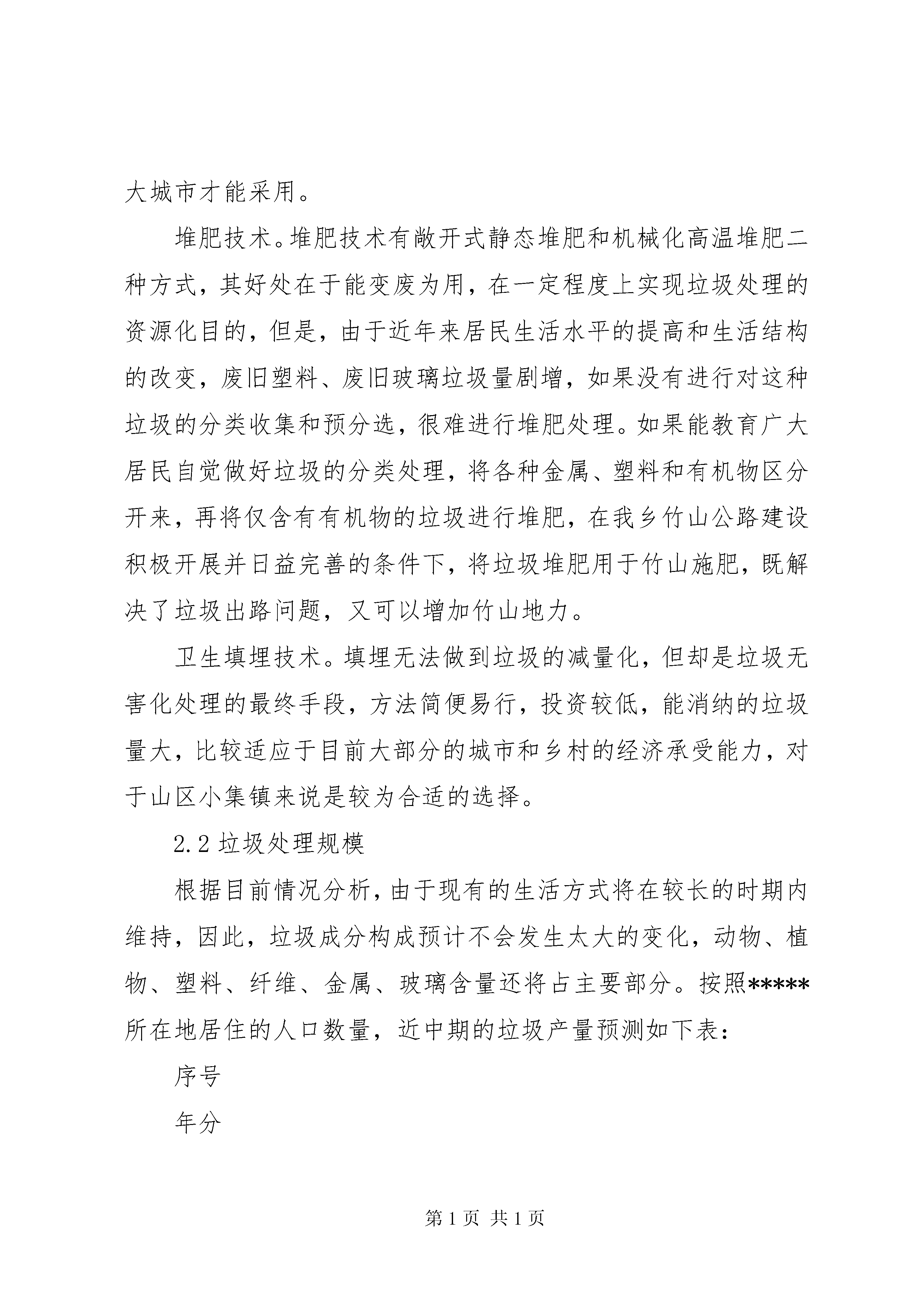 大城市才能采用。

堆肥技术。堆肥技术有敞开式静态堆肥和机械化高温堆肥二种方式，其好处在于能变废为用，在一定程度上实现垃圾处理的资源化目的，但是，由于近年来居民生活水平的提高和生活结构的改变，废旧塑料、废旧玻璃垃圾量剧增，如果没有进行对这种垃圾的分类收集和预分选，很难进行堆肥处理。如果能教育广大居民自觉做好垃圾的分类处理，将各种金属、塑料和有机物区分开来，再将仅含有有机物的垃圾进行堆肥，在我乡竹山公路建设积极开展并日益完善的条件下，将垃圾堆肥用于竹山施肥，既解决了垃圾出路问题，又可以增加竹山地力。

卫生填埋技术。填埋无法做到垃圾的减量化，但却是垃圾无害化处理的最终手段，方法简便易行，投资较低，能消纳的垃圾量大，比较适应于目前大部分的城市和乡村的经济承受能力，对于山区小集镇来说是较为合适的选择。

2.2 垃圾处理规模

根据目前情况分析，由于现有的生活方式将在较长的时期内维持，因此，垃圾成分构成预计不会发生太大的变化，动物、植物、塑料、纤维、金属、玻璃含量还将占主要部分。按照*****所在地居住的人口数量，近中期的垃圾产量预测如下表：

序号

年分

第 1 页 共 1 页